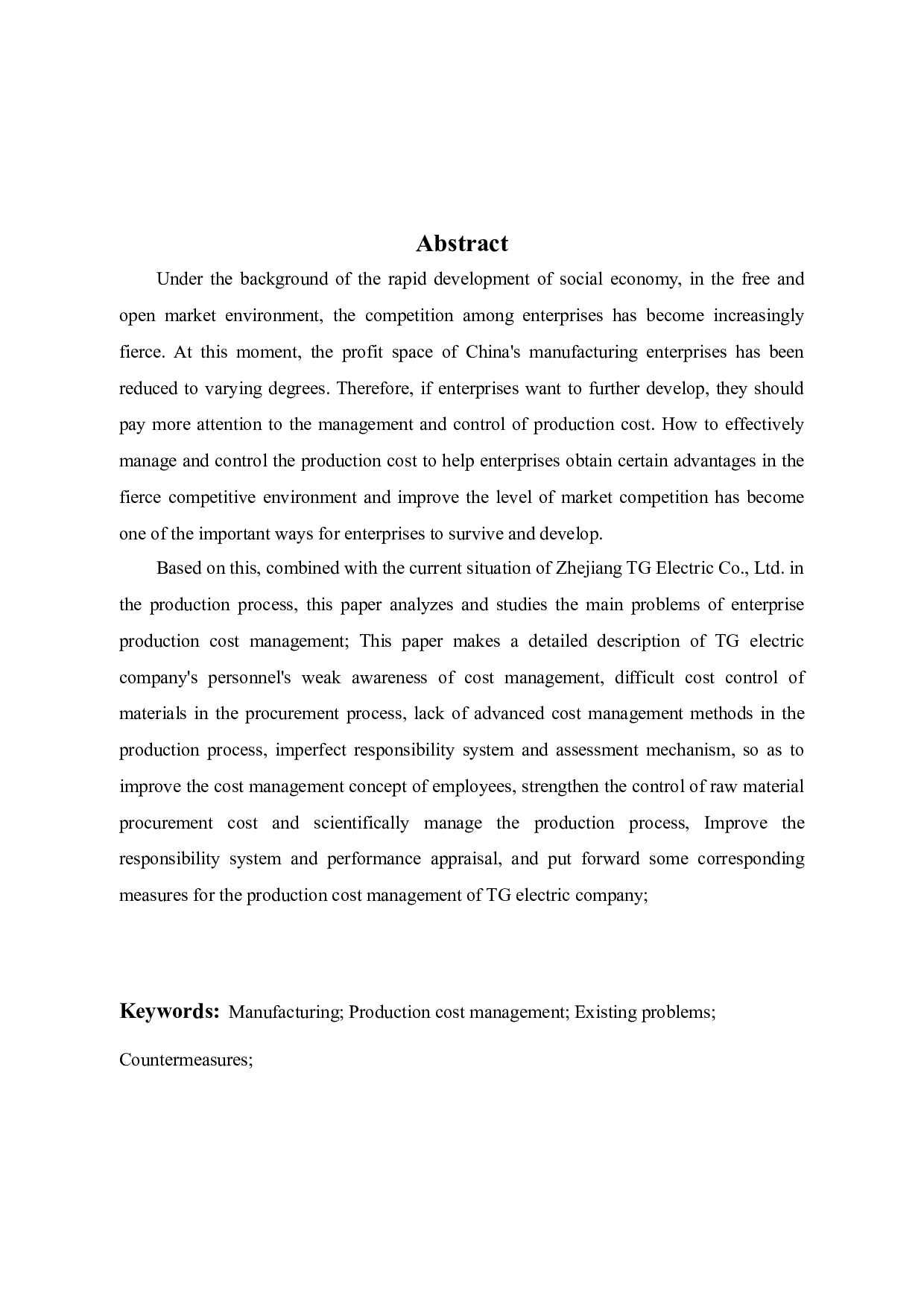 Abstract

Under the background of the rapid development of social economy, in the free and open market environment, the competition among enterprises has become increasingly fierce. At this moment, the profit space of China's manufacturing enterprises has been reduced to varying degrees. Therefore, if enterprises want to further develop, they should pay more attention to the management and control of production cost. How to effectively manage and control the production cost to help enterprises obtain certain advantages in the fierce competitive environment and improve the level of market competition has become one of the important ways for enterprises to survive and develop.

Based on this, combined with the current situation of Zhejiang TG Electric Co., Ltd. in the production process, this paper analyzes and studies the main problems of enterprise production cost management; This paper makes a detailed description of TG electric company's personnel's weak awareness of cost management, difficult cost control of materials in the procurement process, lack of advanced cost management methods in the production process, imperfect responsibility system and assessment mechanism, so as to improve the cost management concept of employees, strengthen the control of raw material procurement cost and scientifically manage the production process, Improve the responsibility system and performance appraisal, and put forward some corresponding measures for the production cost management of TG electric company;

Keywords: Manufacturing; Production cost management; Existing problems; Countermeasures;